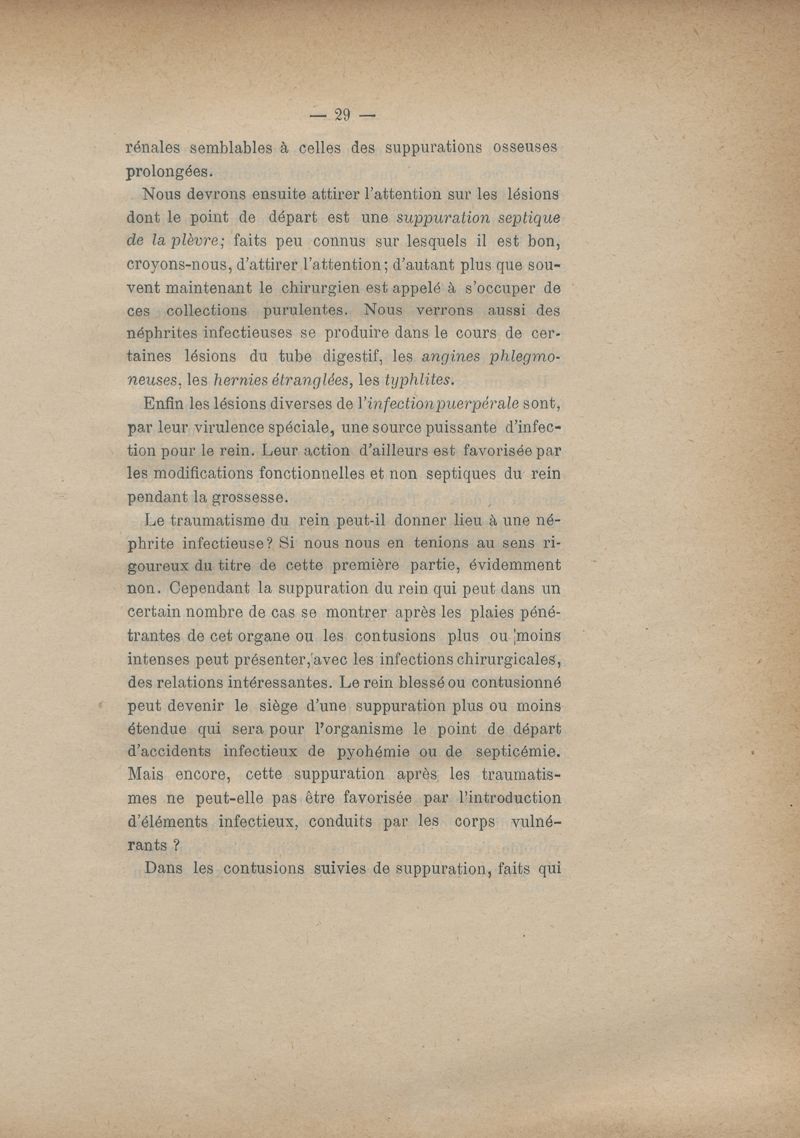 — 29 —

rénales semblables à celles des suppurations osseuses prolongées.

Nous devrons ensuite attirer l'attention sur les lésions dont le point de départ est une suppuration septique de la plèvre; faits peu connus sur lesquels il est bon, croyons-nous, d'attirer l'attention; d'autant plus que souvent maintenant le chirurgien est appelé à s'occuper de ces collections purulentes. Nous verrons aussi des néphrites infectieuses se produire dans le cours de certaines lésions du tube digestif, les angines phlegmoneuses, les hernies étranglées, les typhlites.

Enfin les lésions diverses de l'infection puerpérale sont, par leur virulence spéciale, une source puissante d'infection pour le rein. Leur action d'ailleurs est favorisée par les modifications fonctionnelles et non septiques du rein pendant la grossesse.

Le traumatisme du rein peut-il donner lieu à une néphrite infectieuse? Si nous nous en tenions au sens rigoureux du titre de cette première partie, évidemment non. Cependant la suppuration du rein qui peut dans un certain nombre de cas se montrer après les plaies pénétrantes de cet organe ou les contusions plus ou moins intenses peut présenter, avec les infections chirurgicales, des relations intéressantes. Le rein blessé ou contusionné peut devenir le siège d'une suppuration plus ou moins étendue qui sera pour l'organisme le point de départ d'accidents infectieux de pyohémie ou de septicémie. Mais encore, cette suppuration après les traumatismes ne peut-elle pas être favorisée par l'introduction d'éléments infectieux, conduits par les corps vulnérants ?

Dans les contusions suivies de suppuration, faits qui